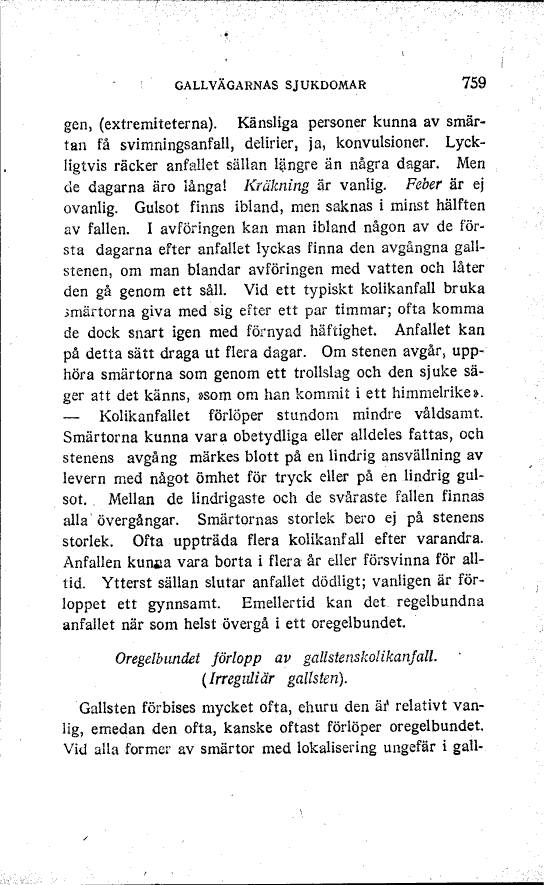 GALLVÄGARNAS SJUKDOMAR 759

gen, (extremiteterna). Känsliga personer kunna av smärtan få svimningsanfall, delirier, ja, konvulsioner. Lyckligtvis räcker anfallet sällan längre än några dagar. Men de dagarna äro långa! Kräkning är vanlig. Feber är ej ovanlig. Gulsot finns ibland, men saknas i minst hälften av fallen. I avföringen kan man ibland någon av de första dagarna efter anfallet lyckas finna den avgångna gallstenen, om man blandar avföringen med vatten och låter den gå genom ett såll. Vid ett typiskt kolikanfall bruka smärtorna giva med sig efter ett par timmar; ofta komma de dock snart igen med förnyad häftighet. Anfallet kan på detta sätt draga ut flera dagar. Om stenen avgår, upphöra smärtorna som genom ett trollslag och den sjuke säger att det känns, »som om han kommit i ett himmelrike». — Kolikanfallet förlöper stundom mindre våldsamt. Smärtorna kunna vara obetydliga eller alldeles fattas, och stenens avgång märkes blott på en lindrig ansvällning av levern med något ömhet för tryck eller på en lindrig gulsot. Mellan de lindrigaste och de svåraste fallen finnas alla övergångar. Smärtornas storlek bero ej på stenens storlek. Ofta uppträda flera kolikanfall efter varandra. Anfallen kunna vara borta i flera år eller försvinna för alltid. Ytterst sällan slutar anfallet dödligt; vanligen är förloppet ett gynnsamt. Emellertid kan det regelbundna anfallet när som helst övergå i ett oregelbundet.

Oregelbundet förlopp av gallstenskolikanfall. (Irreguliär gallsten).

Gallsten förbises mycket ofta, ehuru den är relativt vanlig, emedan den ofta, kanske oftast förlöper oregelbundet. Vid alla former av smärtor med lokalisering ungefär i gall-